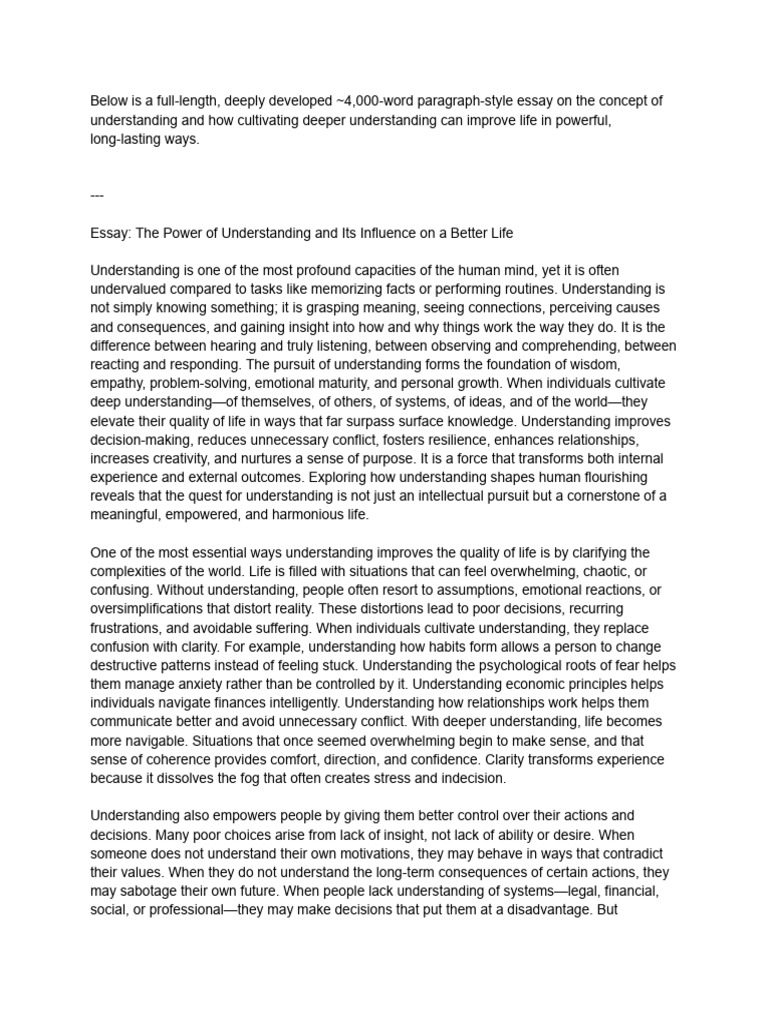 Below is a full-length, deeply developed ~4,000-word paragraph-style essay on the concept of understanding and how cultivating deeper understanding can improve life in powerful, long-lasting ways.

---

Essay: The Power of Understanding and Its Influence on a Better Life

Understanding is one of the most profound capacities of the human mind, yet it is often undervalued compared to tasks like memorizing facts or performing routines. Understanding is not simply knowing something; it is grasping meaning, seeing connections, perceiving causes and consequences, and gaining insight into how and why things work the way they do. It is the difference between hearing and truly listening, between observing and comprehending, between reacting and responding. The pursuit of understanding forms the foundation of wisdom, empathy, problem-solving, emotional maturity, and personal growth. When individuals cultivate deep understanding—of themselves, of others, of systems, of ideas, and of the world—they elevate their quality of life in ways that far surpass surface knowledge. Understanding improves decision-making, reduces unnecessary conflict, fosters resilience, enhances relationships, increases creativity, and nurtures a sense of purpose. It is a force that transforms both internal experience and external outcomes. Exploring how understanding shapes human flourishing reveals that the quest for understanding is not just an intellectual pursuit but a cornerstone of a meaningful, empowered, and harmonious life.

One of the most essential ways understanding improves the quality of life is by clarifying the complexities of the world. Life is filled with situations that can feel overwhelming, chaotic, or confusing. Without understanding, people often resort to assumptions, emotional reactions, or oversimplifications that distort reality. These distortions lead to poor decisions, recurring frustrations, and avoidable suffering. When individuals cultivate understanding, they replace confusion with clarity. For example, understanding how habits form allows a person to change destructive patterns instead of feeling stuck. Understanding the psychological roots of fear helps them manage anxiety rather than be controlled by it. Understanding economic principles helps individuals navigate finances intelligently. Understanding how relationships work helps them communicate better and avoid unnecessary conflict. With deeper understanding, life becomes more navigable. Situations that once seemed overwhelming begin to make sense, and that sense of coherence provides comfort, direction, and confidence. Clarity transforms experience because it dissolves the fog that often creates stress and indecision.

Understanding also empowers people by giving them better control over their actions and decisions. Many poor choices arise from lack of insight, not lack of ability or desire. When someone does not understand their own motivations, they may behave in ways that contradict their values. When they do not understand the long-term consequences of certain actions, they may sabotage their own future. When people lack understanding of systems—legal, financial, social, or professional—they may make decisions that put them at a disadvantage. But